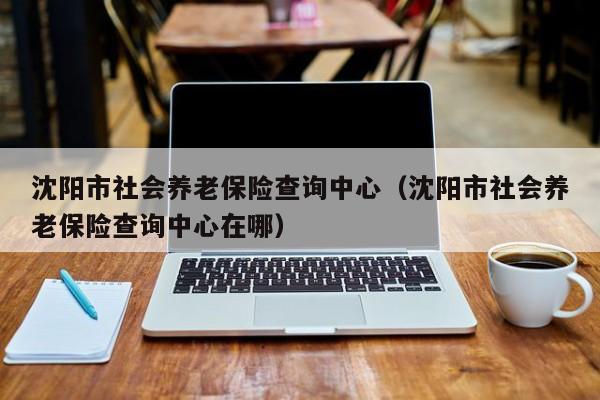 沈阳市社会养老保险查询中心（沈阳市社会养老保险查询中心在哪）